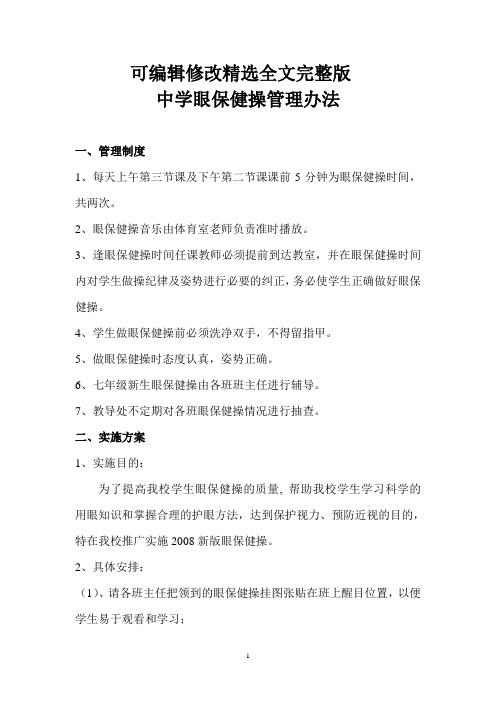 可编辑修改精选全文完整版
中学眼保健操管理办法

一、管理制度

1、每天上午第三节课及下午第二节课课前 5 分钟为眼保健操时间，共两次。

2、眼保健操音乐由体育室老师负责准时播放。

3、逢眼保健操时间任课教师必须提前到达教室，并在眼保健操时间内对学生做操纪律及姿势进行必要的纠正，务必使学生正确做好眼保健操。

4、学生做眼保健操前必须洗净双手，不得留指甲。

5、做眼保健操时态度认真，姿势正确。

6、七年级新生眼保健操由各班班主任进行辅导。

7、教导处不定期对各班眼保健操情况进行抽查。

二、实施方案

1、实施目的：

为了提高我校学生眼保健操的质量，帮助我校学生学习科学的用眼知识和掌握合理的护眼方法，达到保护视力、预防近视的目的，特在我校推广实施 2008 新版眼保健操。

2、具体安排：

（1）、请各班主任把领到的眼保健操挂图张贴在班上醒目位置，以便学生易于观看和学习；

1